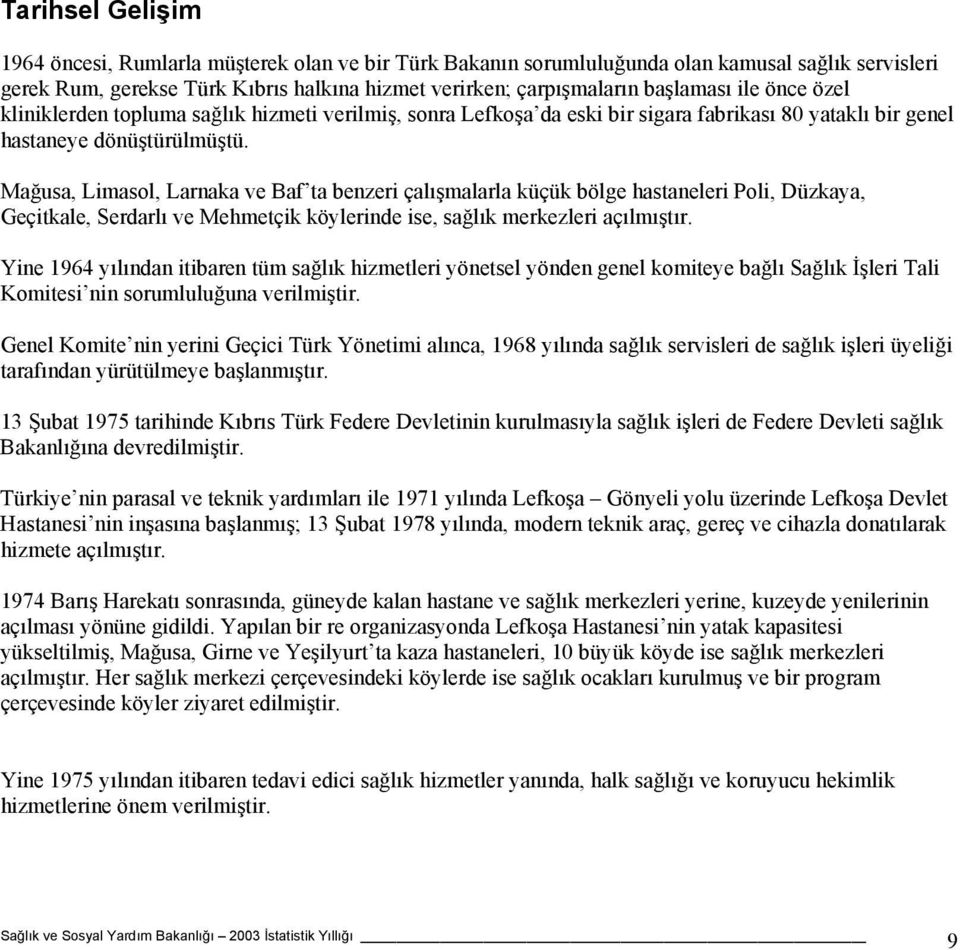 Tarihsel Gelişim

1964 öncesi, Rumlarla müşterek olan ve bir Türk Bakanın sorumluluğunda olan kamusal sağlık servisleri gerek Rum, gerekse Türk Kıbrıs halkına hizmet verirken; çarpışmaların başlaması ile önce özel kliniklerden topluma sağlık hizmeti verilmiş, sonra Lefkoşa'da eski bir sigara fabrikası 80 yataklı bir genel hastaneye dönüştürülmüştü.

Mağusa, Limasol, Larnaka ve Baf'ta benzeri çalışmalarla küçük bölge hastaneleri Poli, Düzkaya, Geçitkale, Serdarlı ve Mehmetçik köylerinde ise, sağlık merkezleri açılmıştır.

Yine 1964 yılından itibaren tüm sağlık hizmetleri yönetsel yönden genel komiteye bağlı Sağlık İşleri Tali Komitesi'nin sorumluluğuna verilmiştir.

Genel Komite'nin yerini Geçici Türk Yönetimi alınca, 1968 yılında sağlık servisleri de sağlık işleri üyeliği tarafından yürütülmeye başlanmıştır.

13 Şubat 1975 tarihinde Kıbrıs Türk Federe Devletinin kurulmasıyla sağlık işleri de Federe Devleti sağlık Bakanlığına devredilmiştir.

Türkiye'nin parasal ve teknik yardımları ile 1971 yılında Lefkoşa – Gönyeli yolu üzerinde Lefkoşa Devlet Hastanesi'nin inşasına başlanmış; 13 Şubat 1978 yılında, modern teknik araç, gereç ve cihazla donatılarak hizmete açılmıştır.

1974 Barış Harekatı sonrasında, güneyde kalan hastane ve sağlık merkezleri yerine, kuzeyde yenilerinin açılması yönüne gidildi. Yapılan bir re organizasyonda Lefkoşa Hastanesi'nin yatak kapasitesi yükseltilmiş, Mağusa, Girne ve Yeşilyurt'ta kaza hastaneleri, 10 büyük köyde ise sağlık merkezleri açılmıştır. Her sağlık merkezi çerçevesindeki köylerde ise sağlık ocakları kurulmuş ve bir program çerçevesinde köyler ziyaret edilmiştir.

Yine 1975 yılından itibaren tedavi edici sağlık hizmetler yanında, halk sağlığı ve koruyucu hekimlik hizmetlerine önem verilmiştir.

Sağlık ve Sosyal Yardım Bakanlığı – 2003 İstatistik Yıllığı 9